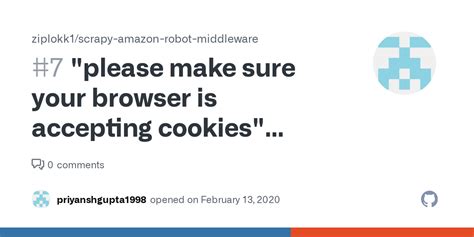 ziplokk1/scrapy-amazon-robot-middleware

#7 "please make sure your browser is accepting cookies"...

0 comments

priyanshgupta1998 opened on February 13, 2020